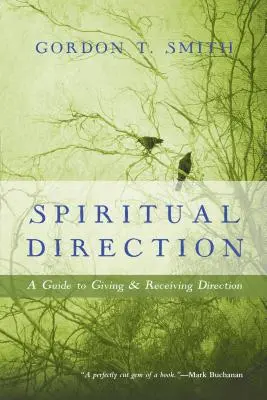 GORDON T. SMITH

SPIRITUAL DIRECTION

A Guide to Giving & Receiving Direction

"A perfectly cut gem of a book."—Mark Buchanan